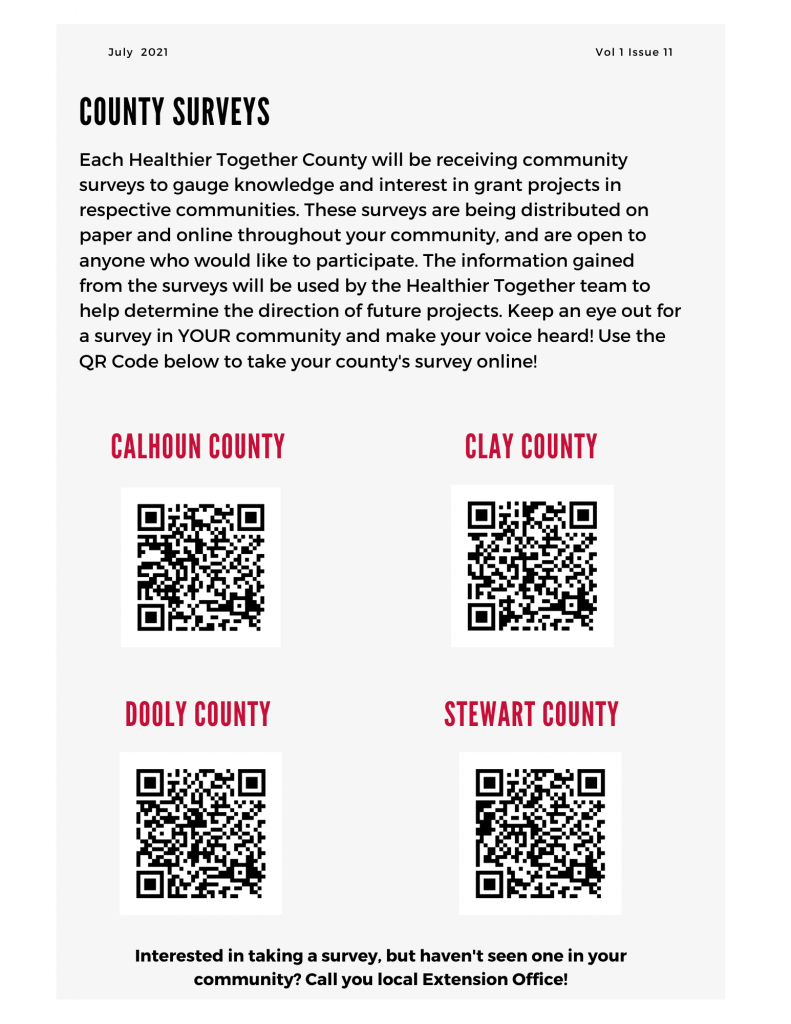 July 2021

Vol 1 Issue 11

COUNTY SURVEYS

Each Healthier Together County will be receiving community surveys to gauge knowledge and interest in grant projects in respective communities. These surveys are being distributed on paper and online throughout your community, and are open to anyone who would like to participate. The information gained from the surveys will be used by the Healthier Together team to help determine the direction of future projects. Keep an eye out for a survey in YOUR community and make your voice heard! Use the QR Code below to take your county's survey online!

CALHOUN COUNTY

CLAY COUNTY

DOOLY COUNTY

STEWART COUNTY

Interested in taking a survey, but haven't seen one in your community? Call you local Extension Office!